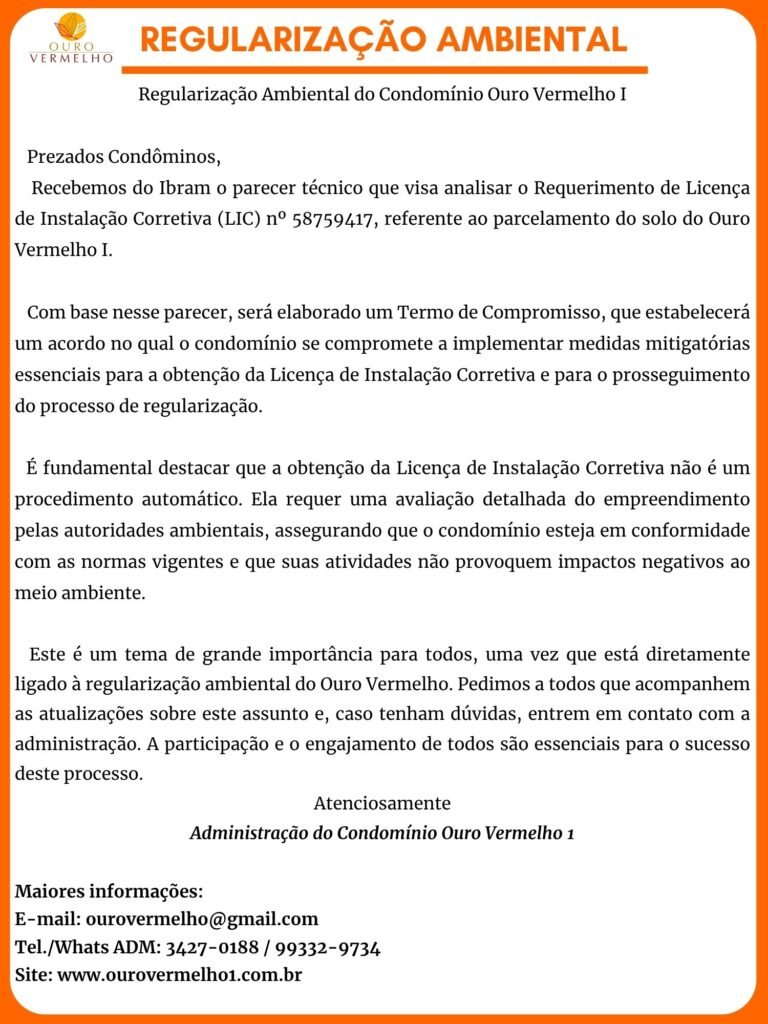 OURO
VERMELHO

REGULARIZAÇÃO AMBIENTAL

Regularização Ambiental do Condomínio Ouro Vermelho I

Prezados Condôminos,
Recebemos do Ibram o parecer técnico que visa analisar o Requerimento de Licença de Instalação Corretiva (LIC) nº 58759417, referente ao parcelamento do solo do Ouro Vermelho I.

Com base nesse parecer, será elaborado um Termo de Compromisso, que estabelecerá um acordo no qual o condomínio se compromete a implementar medidas mitigatórias essenciais para a obtenção da Licença de Instalação Corretiva e para o prosseguimento do processo de regularização.

É fundamental destacar que a obtenção da Licença de Instalação Corretiva não é um procedimento automático. Ela requer uma avaliação detalhada do empreendimento pelas autoridades ambientais, assegurando que o condomínio esteja em conformidade com as normas vigentes e que suas atividades não provoquem impactos negativos ao meio ambiente.

Este é um tema de grande importância para todos, uma vez que está diretamente ligado à regularização ambiental do Ouro Vermelho. Pedimos a todos que acompanhem as atualizações sobre este assunto e, caso tenham dúvidas, entrem em contato com a administração. A participação e o engajamento de todos são essenciais para o sucesso deste processo.

Atenciosamente
Administração do Condomínio Ouro Vermelho 1

Maiores informações:
E-mail: ourovermelho@gmail.com
Tel./Whats ADM: 3427-0188 / 99332-9734
Site: www.ourovermelho1.com.br